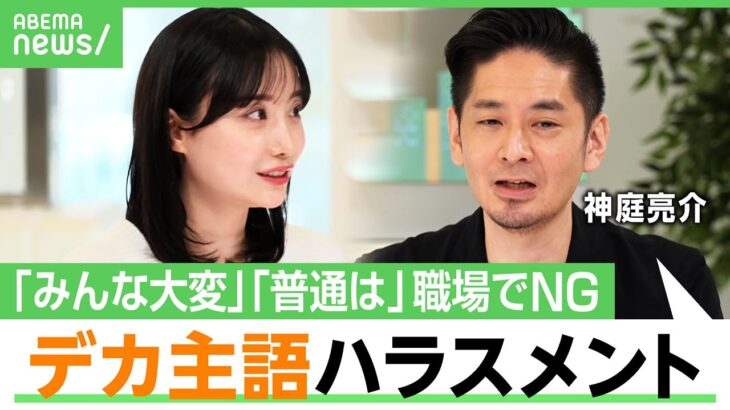 ABEMA news/

神庭亮介

「みんな大変」「普通は」職場でNG

デカ主語ハラスメント